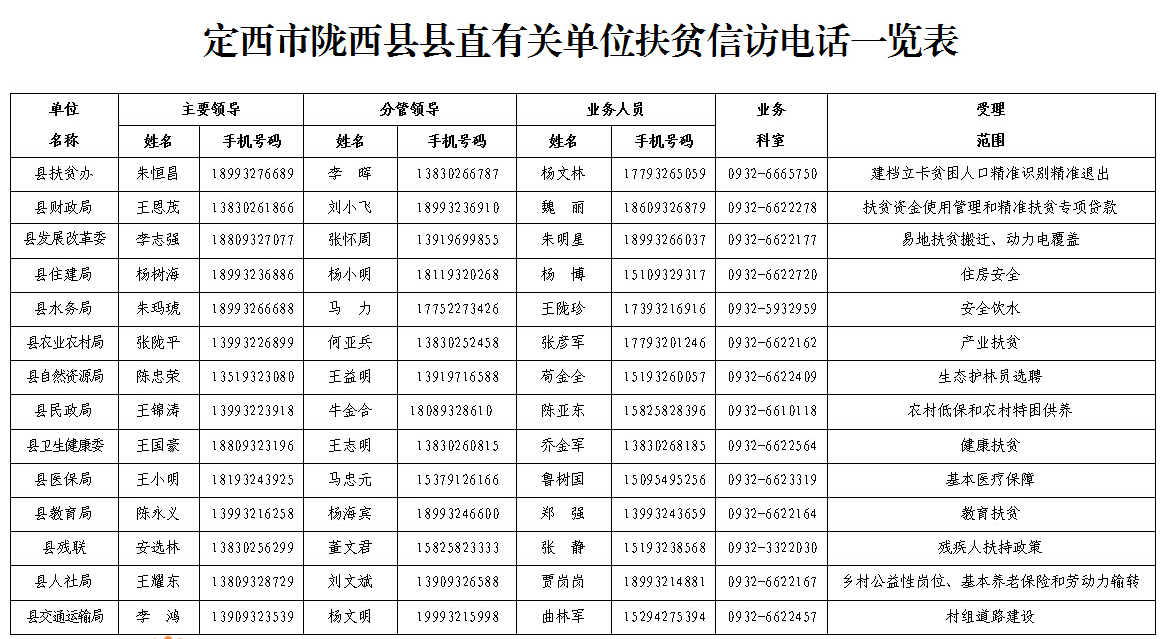 定西市陇西县县直有关单位扶贫信访电话一览表

| 单位名称 | 主要领导 姓名 | 主要领导 手机号码 | 分管领导 姓名 | 分管领导 手机号码 | 业务人员 姓名 | 业务人员 手机号码 | 业务科室 | 受理范围 |
|---|---|---|---|---|---|---|---|---|
| 县扶贫办 | 朱恒昌 | 18993276689 | 李 晖 | 13830266787 | 杨文林 | 17793265059 | 0932-6665750 | 建档立卡贫困人口精准识别精准退出 |
| 县财政局 | 王恩茂 | 13830261866 | 刘小飞 | 18993236910 | 魏 丽 | 18609326879 | 0932-6622278 | 扶贫资金使用管理和精准扶贫专项贷款 |
| 县发展改革委 | 李志强 | 18809327077 | 张怀周 | 13919699855 | 朱明星 | 18993266037 | 0932-6622177 | 易地扶贫搬迁、动力电覆盖 |
| 县住建局 | 杨树海 | 18993236886 | 杨小明 | 18119320268 | 杨 博 | 15109329317 | 0932-6622720 | 住房安全 |
| 县水务局 | 朱玛琥 | 18993266688 | 马 力 | 17752273426 | 王陇珍 | 17393216916 | 0932-5932959 | 安全饮水 |
| 县农业农村局 | 张陇平 | 13993226899 | 何亚兵 | 13830252458 | 张彦军 | 17793201246 | 0932-6622162 | 产业扶贫 |
| 县自然资源局 | 陈忠荣 | 13519323080 | 王益明 | 13919716588 | 苟金全 | 15193260057 | 0932-6622409 | 生态护林员选聘 |
| 县民政局 | 王锦涛 | 13993223918 | 牛金合 | 18089328610 | 陈亚东 | 15825828396 | 0932-6610118 | 农村低保和农村特困供养 |
| 县卫生健康委 | 王国豪 | 18809323196 | 王志明 | 13830260815 | 乔金军 | 13830268185 | 0932-6622564 | 健康扶贫 |
| 县医保局 | 王小明 | 18193243925 | 马忠元 | 15379126166 | 鲁树国 | 15095495256 | 0932-6623319 | 基本医疗保障 |
| 县教育局 | 陈永义 | 13993216258 | 杨海宾 | 18993246600 | 郑 强 | 13993243659 | 0932-6622164 | 教育扶贫 |
| 县残联 | 安选林 | 13830256299 | 董文君 | 15825823333 | 张 静 | 15193238568 | 0932-3322030 | 残疾人扶持政策 |
| 县人社局 | 王耀东 | 13809328729 | 刘文斌 | 13909326588 | 贾岗岗 | 18993214881 | 0932-6622167 | 乡村公益性岗位、基本养老保险和劳动力输转 |
| 县交通运输局 | 李 鸿 | 13909323539 | 杨文明 | 19993215998 | 曲林军 | 15294275394 | 0932-6622457 | 村组道路建设 |